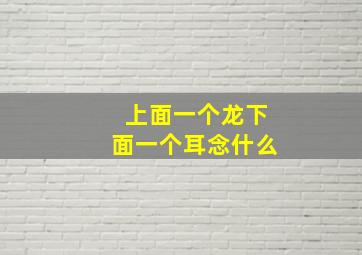 上面一个龙下面一个耳念什么